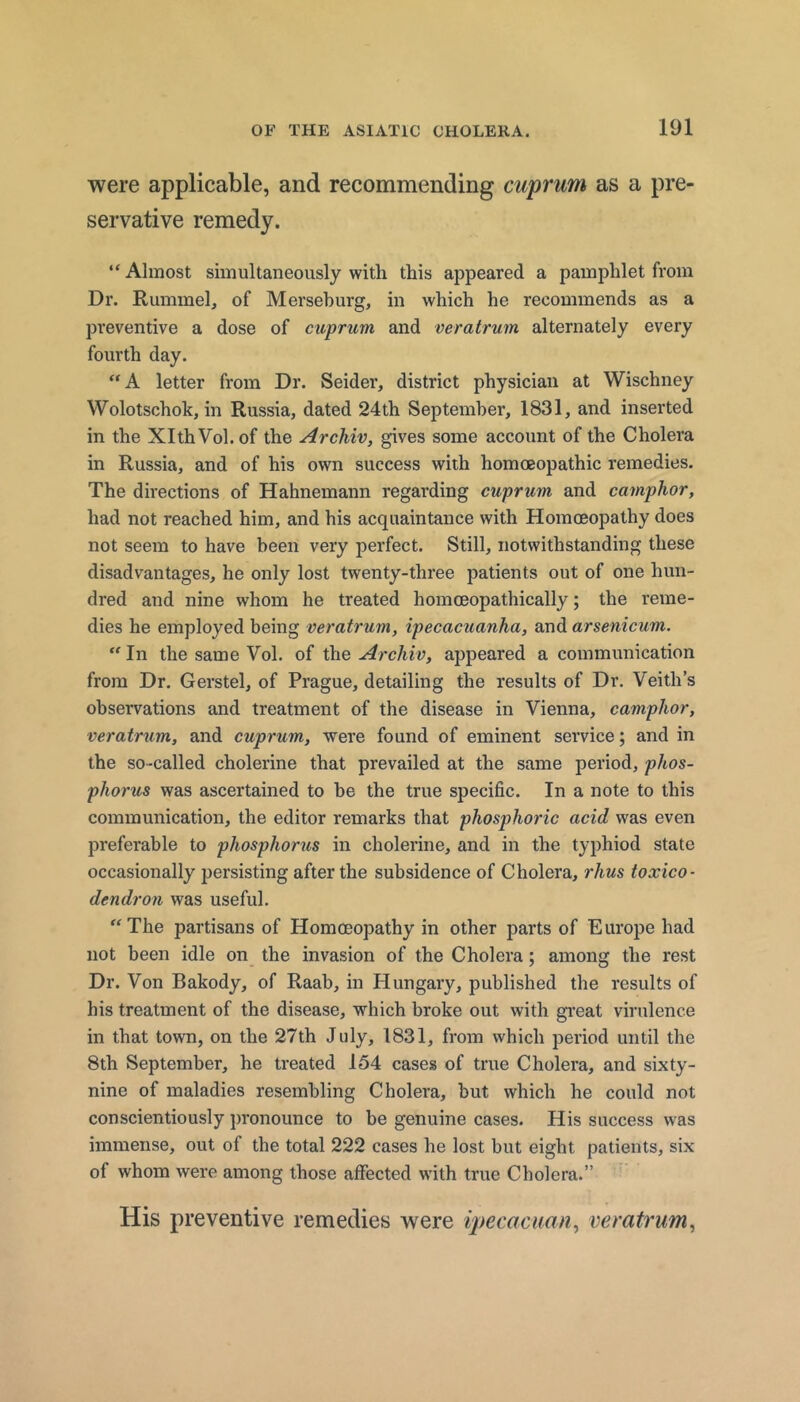 OF THE ASIATIC CHOLERA. 191

were applicable, and recommending cuprum as a preservative remedy.

"Almost simultaneously with this appeared a pamphlet from Dr. Rummel, of Merseburg, in which he recommends as a preventive a dose of cuprum and veratrum alternately every fourth day.

"A letter from Dr. Seider, district physician at Wischney Wolotschok, in Russia, dated 24th September, 1831, and inserted in the XIth Vol. of the Archiv, gives some account of the Cholera in Russia, and of his own success with homœopathic remedies. The directions of Hahnemann regarding cuprum and camphor, had not reached him, and his acquaintance with Homœopathy does not seem to have been very perfect. Still, notwithstanding these disadvantages, he only lost twenty-three patients out of one hundred and nine whom he treated homœopathically; the remedies he employed being veratrum, ipecacuanha, and arsenicum.

"In the same Vol. of the Archiv, appeared a communication from Dr. Gerstel, of Prague, detailing the results of Dr. Veith's observations and treatment of the disease in Vienna, camphor, veratrum, and cuprum, were found of eminent service; and in the so-called cholerine that prevailed at the same period, phosphorus was ascertained to be the true specific. In a note to this communication, the editor remarks that phosphoric acid was even preferable to phosphorus in cholerine, and in the typhiod state occasionally persisting after the subsidence of Cholera, rhus toxicodendron was useful.

"The partisans of Homœopathy in other parts of Europe had not been idle on the invasion of the Cholera; among the rest Dr. Von Bakody, of Raab, in Hungary, published the results of his treatment of the disease, which broke out with great virulence in that town, on the 27th July, 1831, from which period until the 8th September, he treated 154 cases of true Cholera, and sixty-nine of maladies resembling Cholera, but which he could not conscientiously pronounce to be genuine cases. His success was immense, out of the total 222 cases he lost but eight patients, six of whom were among those affected with true Cholera."

His preventive remedies were ipecacuan, veratrum,